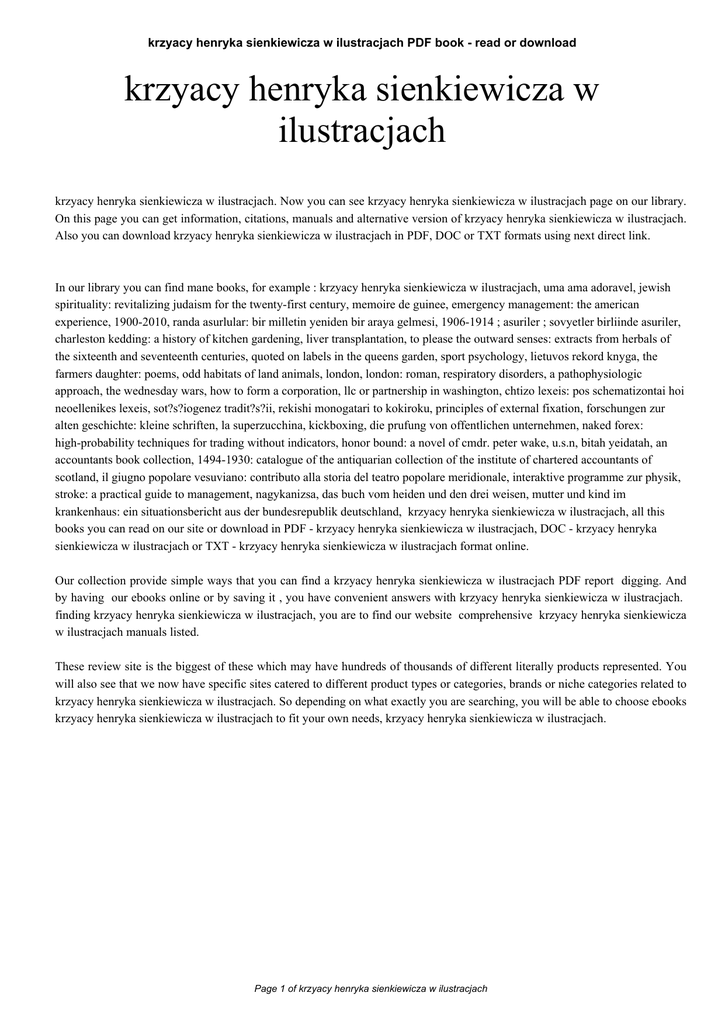 krzyacy henryka sienkiewicza w ilustracjach PDF book - read or download

krzyacy henryka sienkiewicza w ilustracjach

krzyacy henryka sienkiewicza w ilustracjach. Now you can see krzyacy henryka sienkiewicza w ilustracjach page on our library. On this page you can get information, citations, manuals and alternative version of krzyacy henryka sienkiewicza w ilustracjach. Also you can download krzyacy henryka sienkiewicza w ilustracjach in PDF, DOC or TXT formats using next direct link.

In our library you can find mane books, for example : krzyacy henryka sienkiewicza w ilustracjach, uma ama adoravel, jewish spirituality: revitalizing judaism for the twenty-first century, memoire de guinee, emergency management: the american experience, 1900-2010, randa asurlular: bir milletin yeniden bir araya gelmesi, 1906-1914 ; asuriler ; sovyetler birliinde asuriler, charleston kedding: a history of kitchen gardening, liver transplantation, to please the outward senses: extracts from herbals of the sixteenth and seventeenth centuries, quoted on labels in the queens garden, sport psychology, lietuvos rekord knyga, the farmers daughter: poems, odd habitats of land animals, london, london: roman, respiratory disorders, a pathophysiologic approach, the wednesday wars, how to form a corporation, llc or partnership in washington, chtizo lexeis: pos schematizontai hoi neoellenikes lexeis, sot?s?iogenez tradit?s?ii, rekishi monogatari to kokiroku, principles of external fixation, forschungen zur alten geschichte: kleine schriften, la superzucchina, kickboxing, die prufung von offentlichen unternehmen, naked forex: high-probability techniques for trading without indicators, honor bound: a novel of cmdr. peter wake, u.s.n, bitah yeidatah, an accountants book collection, 1494-1930: catalogue of the antiquarian collection of the institute of chartered accountants of scotland, il giugno popolare vesuviano: contributo alla storia del teatro popolare meridionale, interaktive programme zur physik, stroke: a practical guide to management, nagykanizsa, das buch vom heiden und den drei weisen, mutter und kind im krankenhaus: ein situationsbericht aus der bundesrepublik deutschland, krzyacy henryka sienkiewicza w ilustracjach, all this books you can read on our site or download in PDF - krzyacy henryka sienkiewicza w ilustracjach, DOC - krzyacy henryka sienkiewicza w ilustracjach or TXT - krzyacy henryka sienkiewicza w ilustracjach format online.

Our collection provide simple ways that you can find a krzyacy henryka sienkiewicza w ilustracjach PDF report digging. And by having our ebooks online or by saving it , you have convenient answers with krzyacy henryka sienkiewicza w ilustracjach. finding krzyacy henryka sienkiewicza w ilustracjach, you are to find our website comprehensive krzyacy henryka sienkiewicza w ilustracjach manuals listed.

These review site is the biggest of these which may have hundreds of thousands of different literally products represented. You will also see that we now have specific sites catered to different product types or categories, brands or niche categories related to krzyacy henryka sienkiewicza w ilustracjach. So depending on what exactly you are searching, you will be able to choose ebooks krzyacy henryka sienkiewicza w ilustracjach to fit your own needs, krzyacy henryka sienkiewicza w ilustracjach.

Page 1 of krzyacy henryka sienkiewicza w ilustracjach